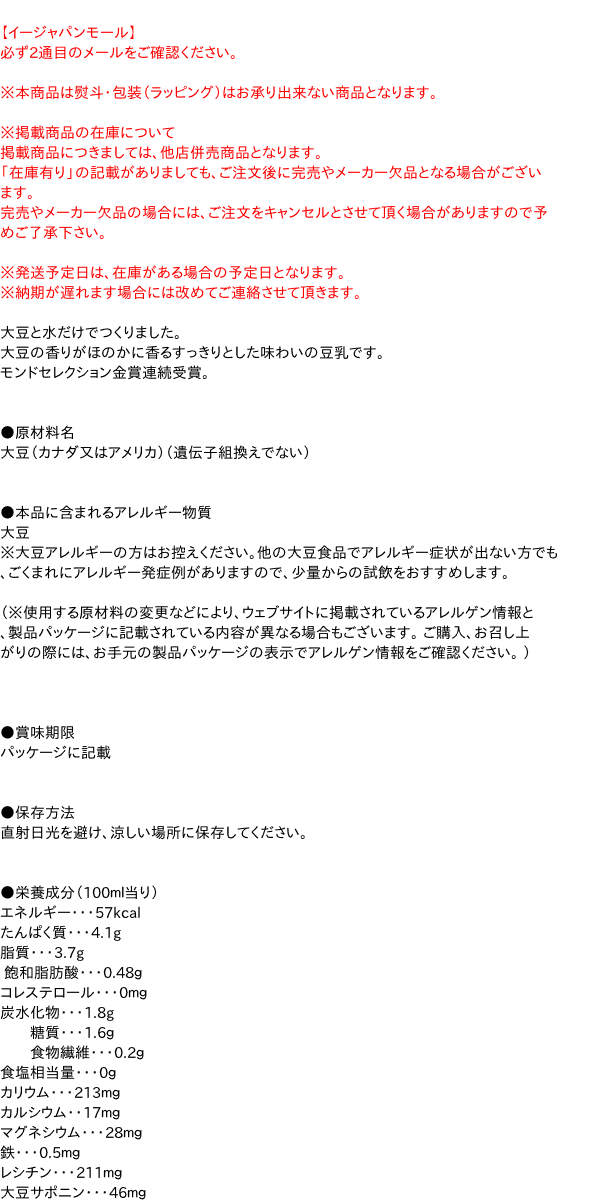 【イージャパンモール】
必ず2通目のメールをご確認ください。

※本商品は熨斗・包装（ラッピング）はお承り出来ない商品となります。

※掲載商品の在庫について
掲載商品につきましては、他店併売商品となります。
「在庫有り」の記載がありましても、ご注文後に完売やメーカー欠品となる場合がございます。
完売やメーカー欠品の場合には、ご注文をキャンセルとさせて頂く場合がありますので予めご了承下さい。

※発送予定日は、在庫がある場合の予定日となります。
※納期が遅れます場合には改めてご連絡させて頂きます。

大豆と水だけでつくりました。
大豆の香りがほのかに香るすっきりとした味わいの豆乳です。
モンドセレクション金賞連続受賞。

●原材料名
大豆（カナダ又はアメリカ）（遺伝子組換えでない）

●本品に含まれるアレルギー物質
大豆
※大豆アレルギーの方はお控えください。他の大豆食品でアレルギー症状が出ない方でも、ごくまれにアレルギー発症例がありますので、少量からの試飲をおすすめします。

（※使用する原材料の変更などにより、ウェブサイトに掲載されているアレルゲン情報と、製品パッケージに記載されている内容が異なる場合もございます。ご購入、お召し上がりの際には、お手元の製品パッケージの表示でアレルゲン情報をご確認ください。）

●賞味期限
パッケージに記載

●保存方法
直射日光を避け、涼しい場所に保存してください。

●栄養成分（100ml当り）
エネルギー・・・57kcal
たんぱく質・・・4.1g
脂質・・・3.7g
飽和脂肪酸・・・0.48g
コレステロール・・・0mg
炭水化物・・・1.8g
糖質・・・1.6g
食物繊維・・・0.2g
食塩相当量・・・0g
カリウム・・・213mg
カルシウム・・17mg
マグネシウム・・・28mg
鉄・・・0.5mg
レシチン・・・211mg
大豆サポニン・・・46mg